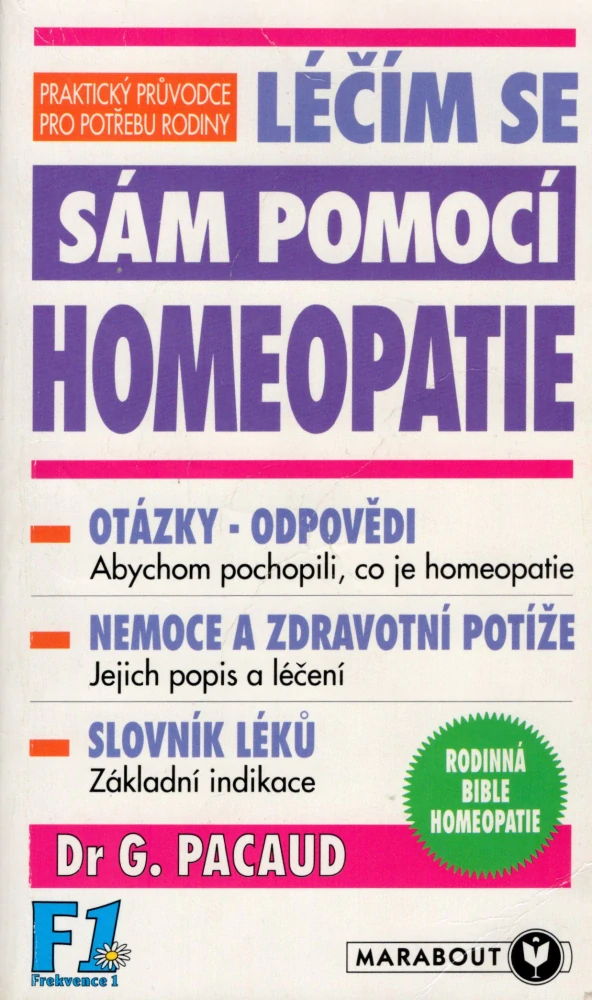 PRAKTICKÝ PRŮVODCE
PRO POTŘEBU RODINY

LÉČÍM SE
SÁM POMOCÍ
HOMEOPATIE

- OTÁZKY - ODPOVĚDI
Abychom pochopili, co je homeopatie

- NEMOCE A ZDRAVOTNÍ POTÍŽE
Jejich popis a léčení

- SLOVNÍK LÉKŮ
Základní indikace

RODINNÁ
BIBLE
HOMEOPATIE

Dr G. PACAUD

F1
Frekvence 1

MARABOUT